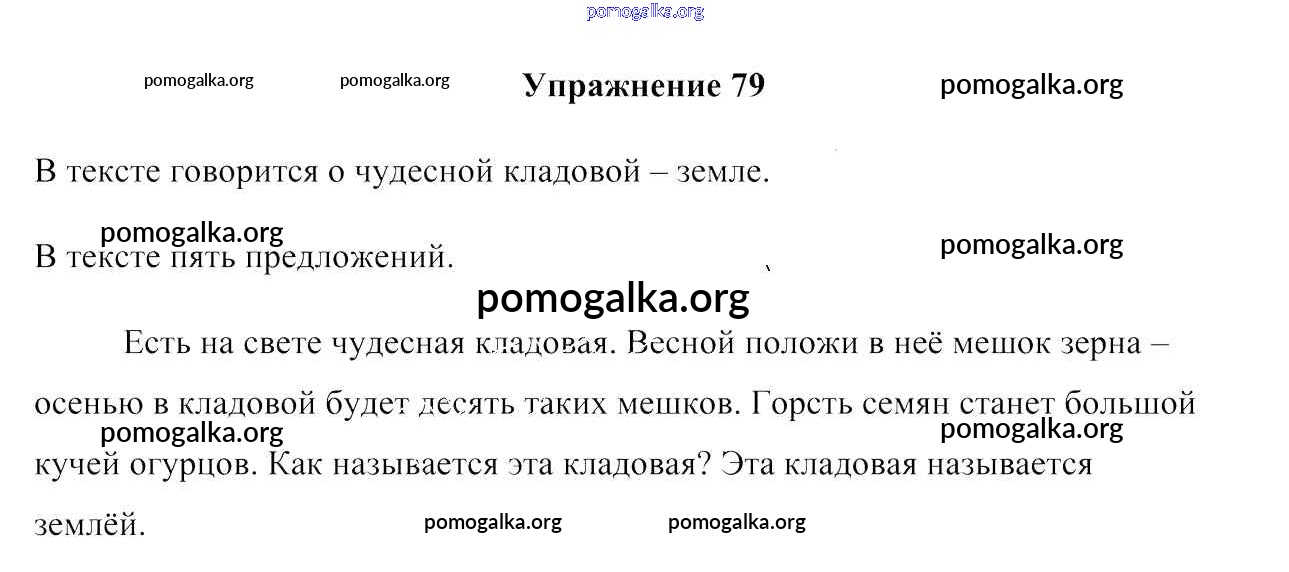 Упражнение 79

В тексте говорится о чудесной кладовой – земле.

В тексте пять предложений.

Есть на свете чудесная кладовая. Весной положи в неё мешок зерна – осенью в кладовой будет десять таких мешков. Горсть семян станет большой кучей огурцов. Как называется эта кладовая? Эта кладовая называется землёй.

pomogalka.org